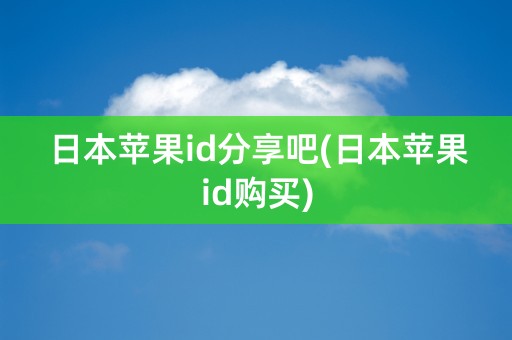 日本苹果id分享吧(日本苹果id购买)